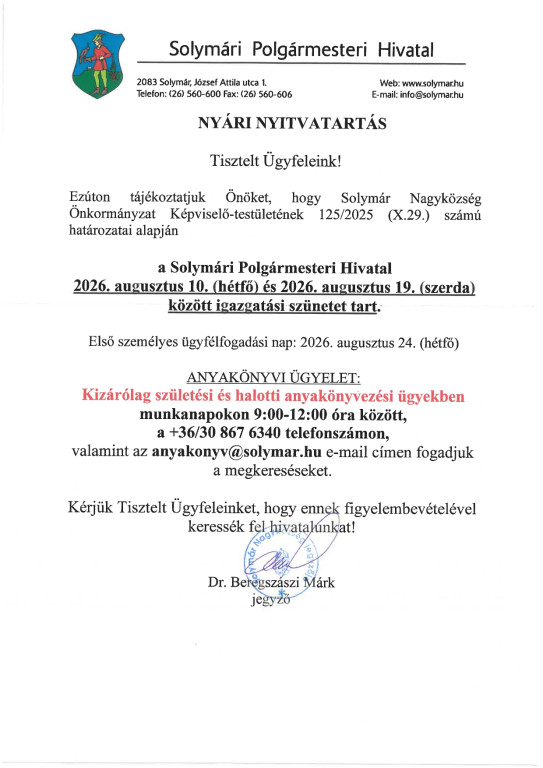 Solymári Polgármesteri Hivatal

2083 Solymár, József Attila utca 1.
Telefon: (26) 560-600 Fax: (26) 560-606

Web: www.solymar.hu
E-mail: info@solymar.hu

NYÁRI NYITVATARTÁS

Tisztelt Ügyfeleink!

Ezúton tájékoztatjuk Önöket, hogy Solymár Nagyközség Önkormányzat Képviselő-testületének 125/2025 (X.29.) számú határozatai alapján

a Solymári Polgármesteri Hivatal
2026. augusztus 10. (hétfő) és 2026. augusztus 19. (szerda)
között igazgatási szünetet tart.

Első személyes ügyfélfogadási nap: 2026. augusztus 24. (hétfő)

ANYAKÖNYVI ÜGYELET:
Kizárólag születési és halotti anyakönyvezési ügyekben
munkanapokon 9:00-12:00 óra között,
a +36/30 867 6340 telefonszámon,
valamint az anyakonyv@solymar.hu e-mail címen fogadjuk a megkereséseket.

Kérjük Tisztelt Ügyfeleinket, hogy ennek figyelembevételével keressék fel hivatalunkat!

Dr. Beregszászi Márk
jegyző